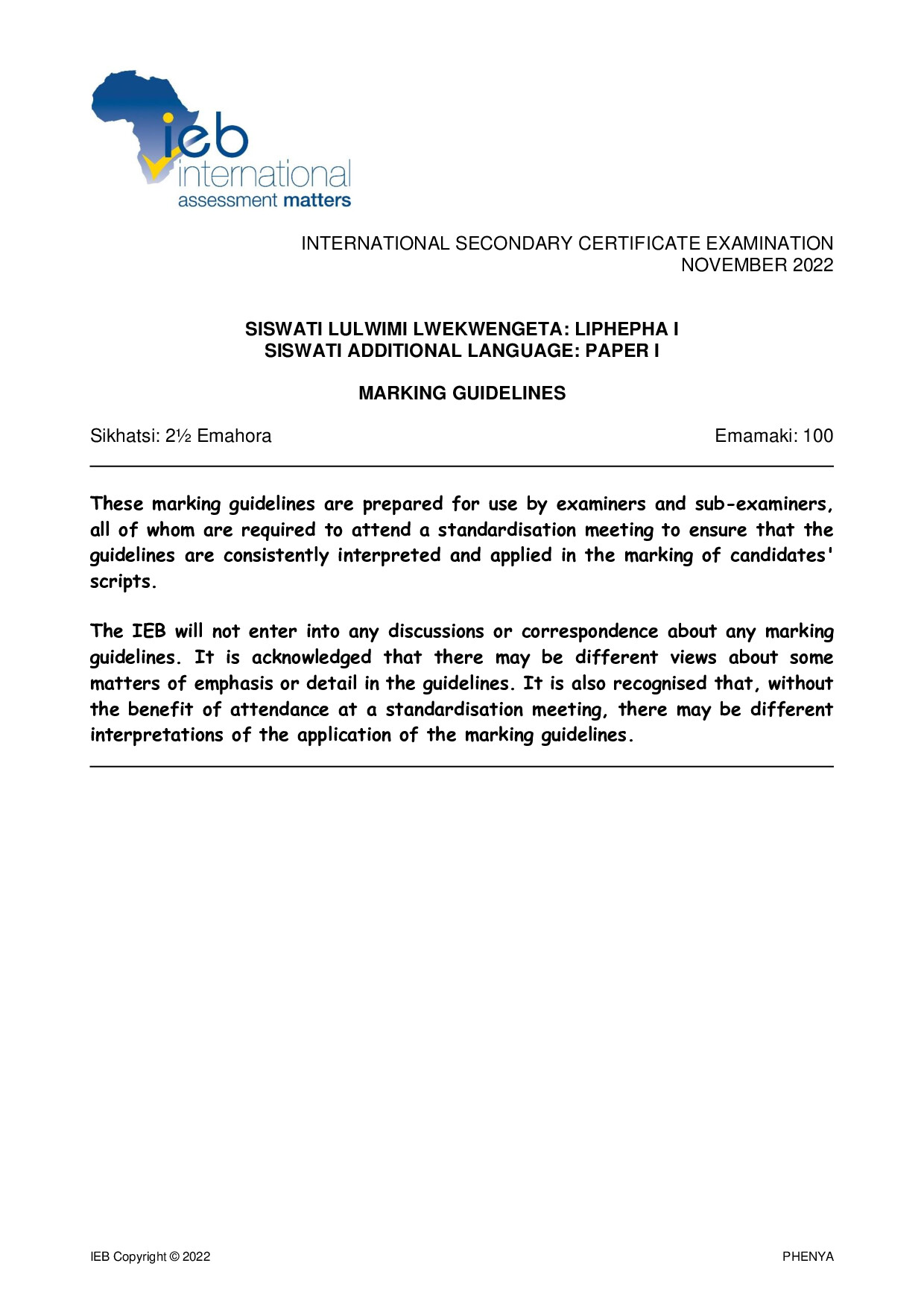 ieb
international
assessment matters

INTERNATIONAL SECONDARY CERTIFICATE EXAMINATION
NOVEMBER 2022

SISWATI LULWIMI LWEKWENGETA: LIPHEPHA I
SISWATI ADDITIONAL LANGUAGE: PAPER I

MARKING GUIDELINES

Sikhatsi: 2½ Emahora Emamaki: 100

These marking guidelines are prepared for use by examiners and sub-examiners, all of whom are required to attend a standardisation meeting to ensure that the guidelines are consistently interpreted and applied in the marking of candidates' scripts.

The IEB will not enter into any discussions or correspondence about any marking guidelines. It is acknowledged that there may be different views about some matters of emphasis or detail in the guidelines. It is also recognised that, without the benefit of attendance at a standardisation meeting, there may be different interpretations of the application of the marking guidelines.

IEB Copyright © 2022 PHENYA